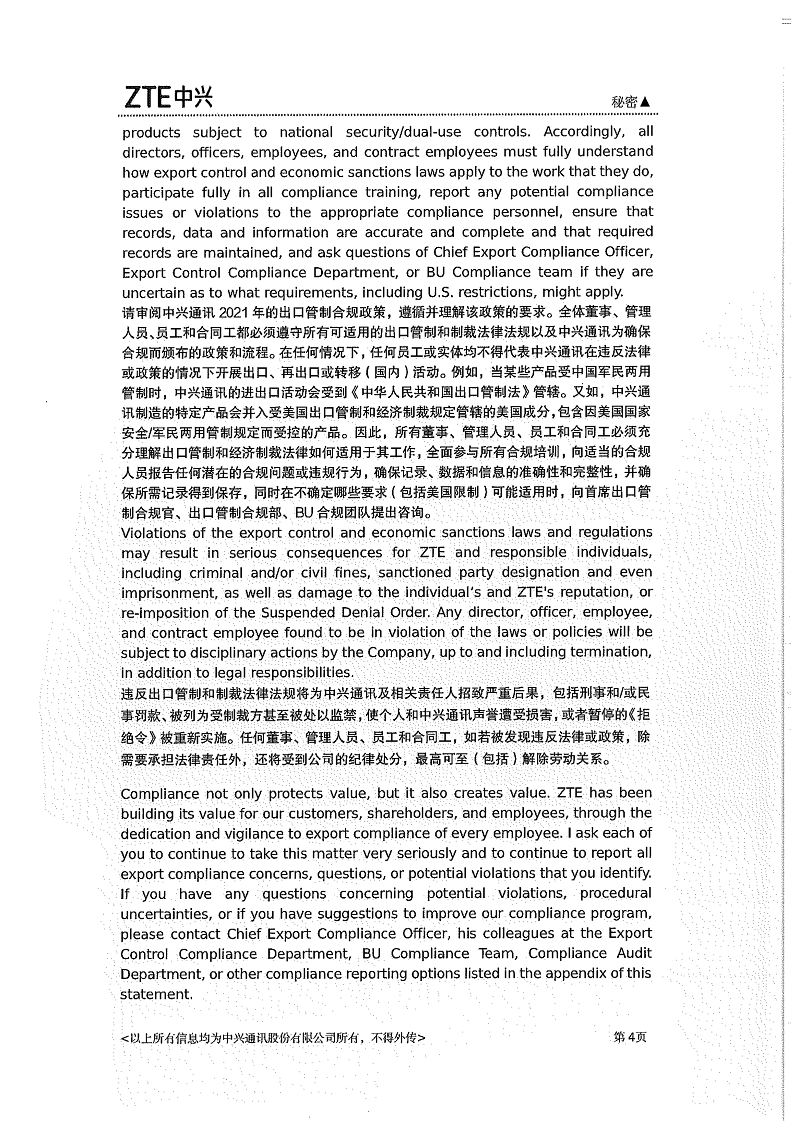 ZTE中兴

秘密▲

products subject to national security/dual-use controls. Accordingly, all directors, officers, employees, and contract employees must fully understand how export control and economic sanctions laws apply to the work that they do, participate fully in all compliance training, report any potential compliance issues or violations to the appropriate compliance personnel, ensure that records, data and information are accurate and complete and that required records are maintained, and ask questions of Chief Export Compliance Officer, Export Control Compliance Department, or BU Compliance team if they are uncertain as to what requirements, including U.S. restrictions, might apply.
请审阅中兴通讯 2021 年的出口管制合规政策，遵循并理解该政策的要求。全体董事、管理人员、员工和合同工都必须遵守所有可适用的出口管制和制裁法律法规以及中兴通讯为确保合规而颁布的政策和流程。在任何情况下，任何员工或实体均不得代表中兴通讯在违反法律或政策的情况下开展出口、再出口或转移（国内）活动。例如，当某些产品受中国军民两用管制时，中兴通讯的进出口活动会受到《中华人民共和国出口管制法》管辖。又如，中兴通讯制造的特定产品会并入受美国出口管制和经济制裁规定管辖的美国成分，包含因美国国家安全/军民两用管制规定而受控的产品。因此，所有董事、管理人员、员工和合同工必须充分理解出口管制和经济制裁法律如何适用于其工作，全面参与所有合规培训，向适当的合规人员报告任何潜在的合规问题或违规行为，确保记录、数据和信息的准确性和完整性，并确保所需记录得到保存，同时在不确定哪些要求（包括美国限制）可能适用时，向首席出口管制合规官、出口管制合规部、BU 合规团队提出咨询。
Violations of the export control and economic sanctions laws and regulations may result in serious consequences for ZTE and responsible individuals, including criminal and/or civil fines, sanctioned party designation and even imprisonment, as well as damage to the individual's and ZTE's reputation, or re-imposition of the Suspended Denial Order. Any director, officer, employee, and contract employee found to be in violation of the laws or policies will be subject to disciplinary actions by the Company, up to and including termination, in addition to legal responsibilities.
违反出口管制和制裁法律法规将为中兴通讯及相关责任人招致严重后果，包括刑事和/或民事罚款、被列为受制裁方甚至被处以监禁，使个人和中兴通讯声誉遭受损害，或者暂停的《拒绝令》被重新实施。任何董事、管理人员、员工和合同工，如若被发现违反法律或政策，除需要承担法律责任外，还将受到公司的纪律处分，最高可至（包括）解除劳动关系。

Compliance not only protects value, but it also creates value. ZTE has been building its value for our customers, shareholders, and employees, through the dedication and vigilance to export compliance of every employee. I ask each of you to continue to take this matter very seriously and to continue to report all export compliance concerns, questions, or potential violations that you identify. If you have any questions concerning potential violations, procedural uncertainties, or if you have suggestions to improve our compliance program, please contact Chief Export Compliance Officer, his colleagues at the Export Control Compliance Department, BU Compliance Team, Compliance Audit Department, or other compliance reporting options listed in the appendix of this statement.

<以上所有信息均为中兴通讯股份有限公司所有，不得外传>

第 4页